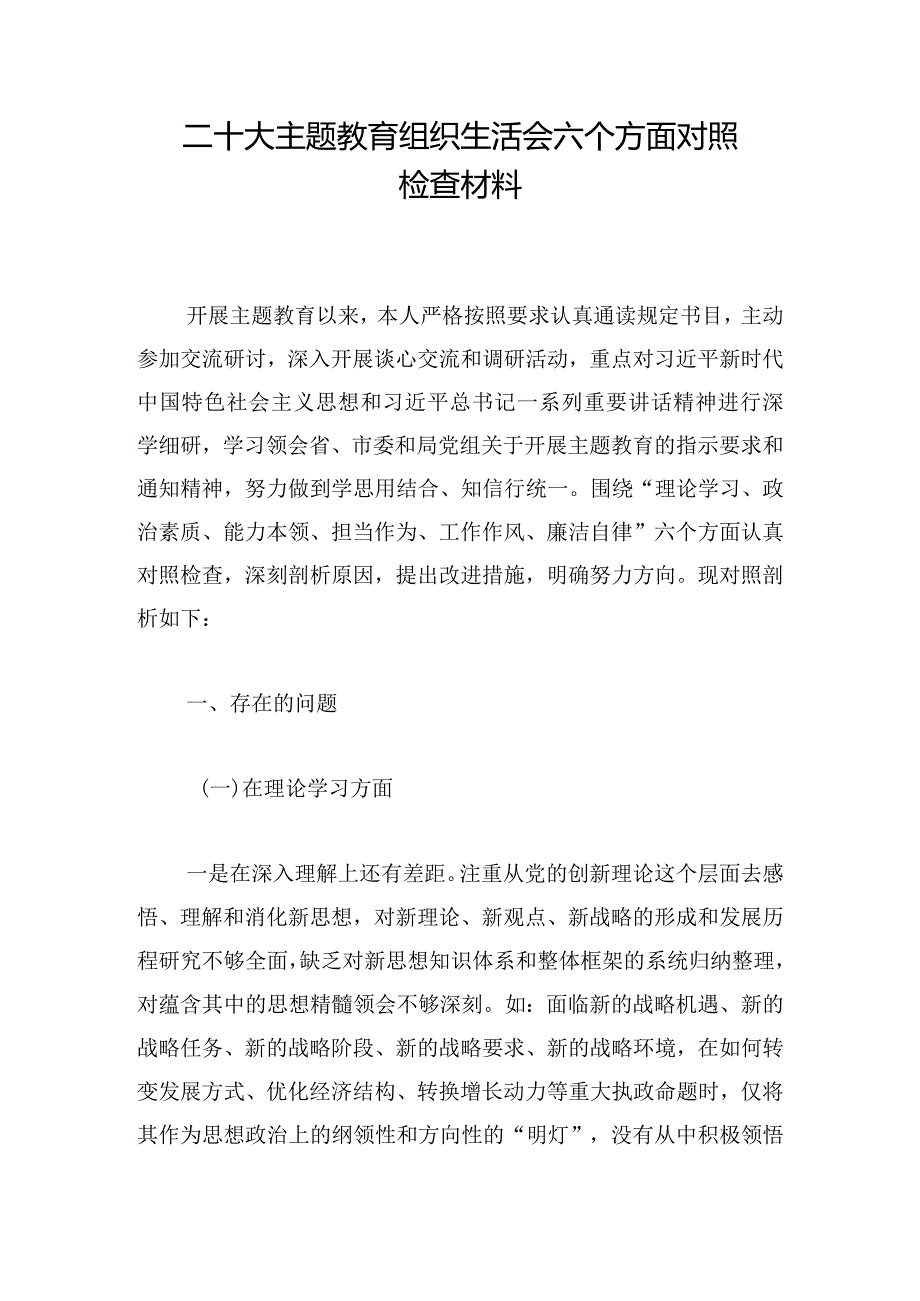 二十大主题教育组织生活会六个方面对照检查材料

开展主题教育以来，本人严格按照要求认真通读规定书目，主动参加交流研讨，深入开展谈心交流和调研活动，重点对习近平新时代中国特色社会主义思想和习近平总书记一系列重要讲话精神进行深学细研，学习领会省、市委和局党组关于开展主题教育的指示要求和通知精神，努力做到学思用结合、知信行统一。围绕“理论学习、政治素质、能力本领、担当作为、工作作风、廉洁自律”六个方面认真对照检查，深刻剖析原因，提出改进措施，明确努力方向。现对照剖析如下：

一、存在的问题

(一)在理论学习方面

一是在深入理解上还有差距。注重从党的创新理论这个层面去感悟、理解和消化新思想，对新理论、新观点、新战略的形成和发展历程研究不够全面，缺乏对新思想知识体系和整体框架的系统归纳整理，对蕴含其中的思想精髓领会不够深刻。如：面临新的战略机遇、新的战略任务、新的战略阶段、新的战略要求、新的战略环境，在如何转变发展方式、优化经济结构、转换增长动力等重大执政命题时，仅将其作为思想政治上的纲领性和方向性的“明灯”，没有从中积极领悟